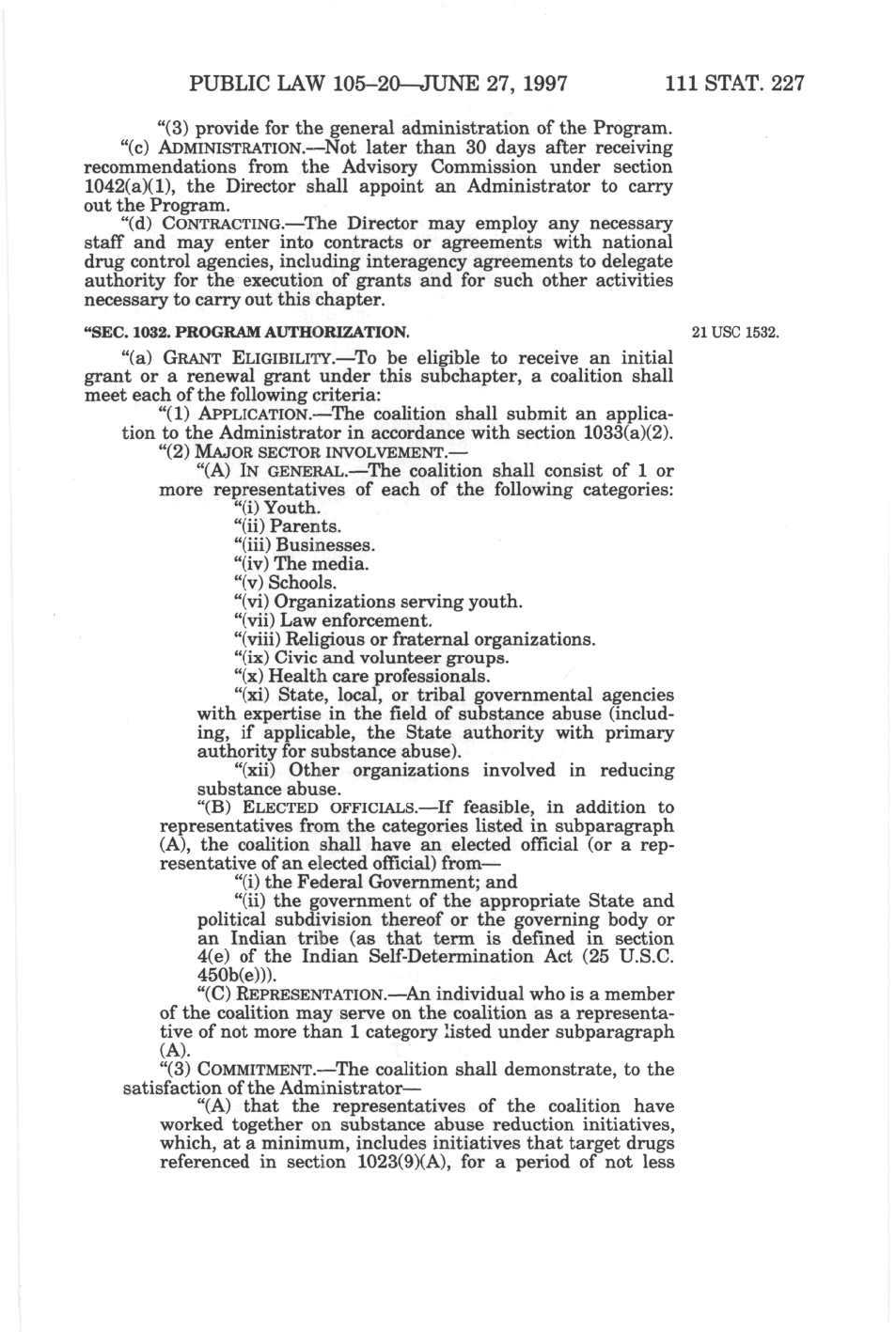 PUBLIC LAW 105–20—JUNE 27, 1997     111 STAT. 227

"(3) provide for the general administration of the Program.

"(c) ADMINISTRATION.—Not later than 30 days after receiving recommendations from the Advisory Commission under section 1042(a)(1), the Director shall appoint an Administrator to carry out the Program.

"(d) CONTRACTING.—The Director may employ any necessary staff and may enter into contracts or agreements with national drug control agencies, including interagency agreements to delegate authority for the execution of grants and for such other activities necessary to carry out this chapter.

"SEC. 1032. PROGRAM AUTHORIZATION.

21 USC 1532.

"(a) GRANT ELIGIBILITY.—To be eligible to receive an initial grant or a renewal grant under this subchapter, a coalition shall meet each of the following criteria:

"(1) APPLICATION.—The coalition shall submit an application to the Administrator in accordance with section 1033(a)(2).

"(2) MAJOR SECTOR INVOLVEMENT.—

"(A) IN GENERAL.—The coalition shall consist of 1 or more representatives of each of the following categories:

"(i) Youth.

"(ii) Parents.

"(iii) Businesses.

"(iv) The media.

"(v) Schools.

"(vi) Organizations serving youth.

"(vii) Law enforcement.

"(viii) Religious or fraternal organizations.

"(ix) Civic and volunteer groups.

"(x) Health care professionals.

"(xi) State, local, or tribal governmental agencies with expertise in the field of substance abuse (including, if applicable, the State authority with primary authority for substance abuse).

"(xii) Other organizations involved in reducing substance abuse.

"(B) ELECTED OFFICIALS.—If feasible, in addition to representatives from the categories listed in subparagraph (A), the coalition shall have an elected official (or a representative of an elected official) from—

"(i) the Federal Government; and

"(ii) the government of the appropriate State and political subdivision thereof or the governing body or an Indian tribe (as that term is defined in section 4(e) of the Indian Self-Determination Act (25 U.S.C. 450b(e))).

"(C) REPRESENTATION.—An individual who is a member of the coalition may serve on the coalition as a representative of not more than 1 category listed under subparagraph (A).

"(3) COMMITMENT.—The coalition shall demonstrate, to the satisfaction of the Administrator—

"(A) that the representatives of the coalition have worked together on substance abuse reduction initiatives, which, at a minimum, includes initiatives that target drugs referenced in section 1023(9)(A), for a period of not less